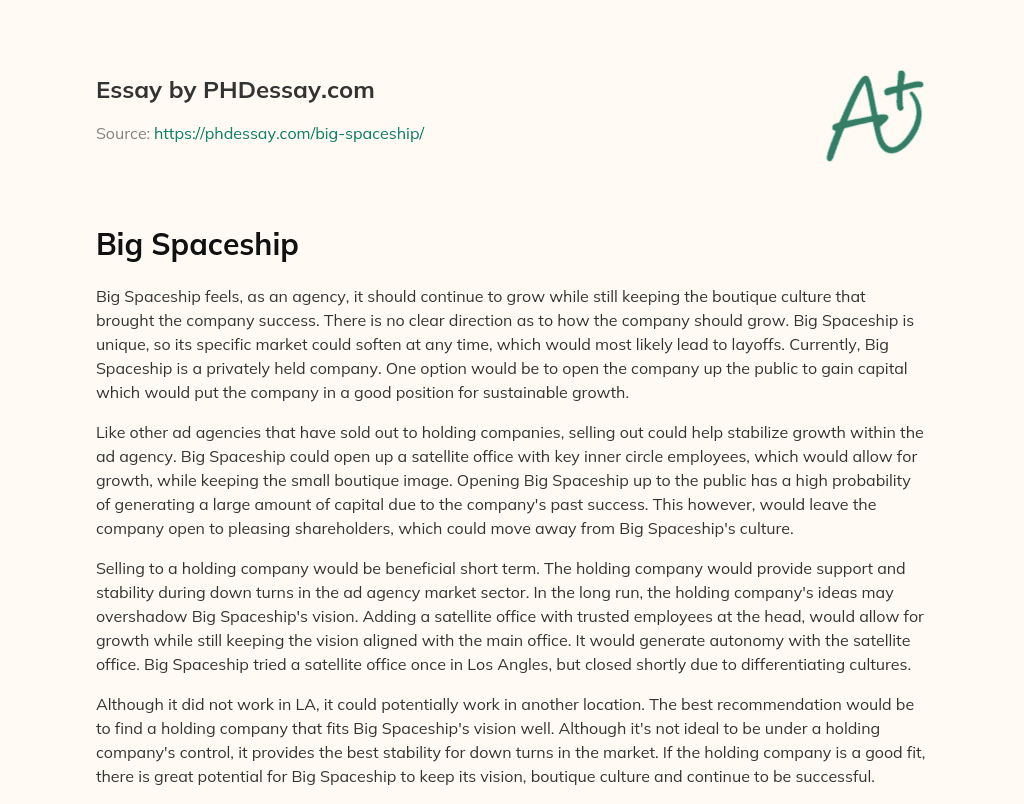 Essay by PHDessay.com

Source: https://phdessay.com/big-spaceship/

A+

Big Spaceship

Big Spaceship feels, as an agency, it should continue to grow while still keeping the boutique culture that brought the company success. There is no clear direction as to how the company should grow. Big Spaceship is unique, so its specific market could soften at any time, which would most likely lead to layoffs. Currently, Big Spaceship is a privately held company. One option would be to open the company up the public to gain capital which would put the company in a good position for sustainable growth.

Like other ad agencies that have sold out to holding companies, selling out could help stabilize growth within the ad agency. Big Spaceship could open up a satellite office with key inner circle employees, which would allow for growth, while keeping the small boutique image. Opening Big Spaceship up to the public has a high probability of generating a large amount of capital due to the company's past success. This however, would leave the company open to pleasing shareholders, which could move away from Big Spaceship's culture.

Selling to a holding company would be beneficial short term. The holding company would provide support and stability during down turns in the ad agency market sector. In the long run, the holding company's ideas may overshadow Big Spaceship's vision. Adding a satellite office with trusted employees at the head, would allow for growth while still keeping the vision aligned with the main office. It would generate autonomy with the satellite office. Big Spaceship tried a satellite office once in Los Angles, but closed shortly due to differentiating cultures.

Although it did not work in LA, it could potentially work in another location. The best recommendation would be to find a holding company that fits Big Spaceship's vision well. Although it's not ideal to be under a holding company's control, it provides the best stability for down turns in the market. If the holding company is a good fit, there is great potential for Big Spaceship to keep its vision, boutique culture and continue to be successful.